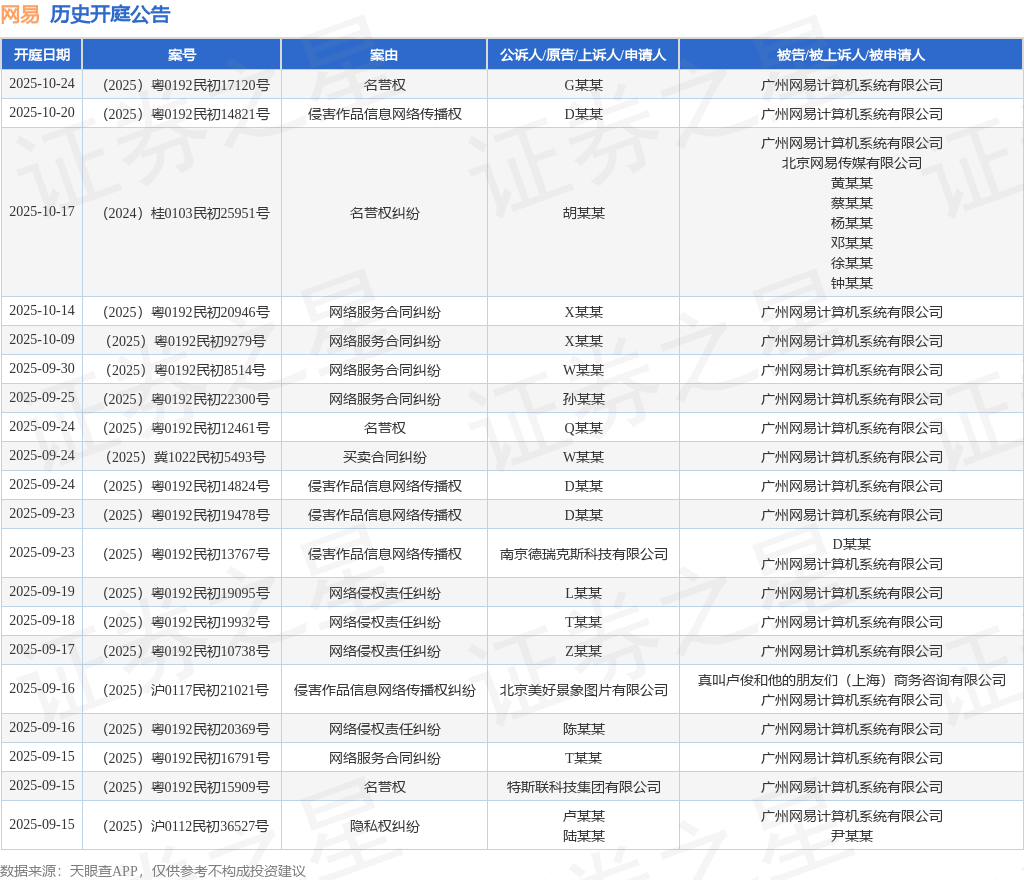 网易 历史开庭公告

| 开庭日期 | 案号 | 案由 | 公诉人/原告/上诉人/申请人 | 被告/被上诉人/被申请人 |
|---|---|---|---|---|
| 2025-10-24 | （2025）粤0192民初17120号 | 名誉权 | G某某 | 广州网易计算机系统有限公司 |
| 2025-10-20 | （2025）粤0192民初14821号 | 侵害作品信息网络传播权 | D某某 | 广州网易计算机系统有限公司 |
| 2025-10-17 | （2024）桂0103民初25951号 | 名誉权纠纷 | 胡某某 | 广州网易计算机系统有限公司 北京网易传媒有限公司 黄某某 蔡某某 杨某某 邓某某 徐某某 钟某某 |
| 2025-10-14 | （2025）粤0192民初20946号 | 网络服务合同纠纷 | X某某 | 广州网易计算机系统有限公司 |
| 2025-10-09 | （2025）粤0192民初9279号 | 网络服务合同纠纷 | X某某 | 广州网易计算机系统有限公司 |
| 2025-09-30 | （2025）粤0192民初8514号 | 网络服务合同纠纷 | W某某 | 广州网易计算机系统有限公司 |
| 2025-09-25 | （2025）粤0192民初22300号 | 网络服务合同纠纷 | 孙某某 | 广州网易计算机系统有限公司 |
| 2025-09-24 | （2025）粤0192民初12461号 | 名誉权 | Q某某 | 广州网易计算机系统有限公司 |
| 2025-09-24 | （2025）冀1022民初5493号 | 买卖合同纠纷 | W某某 | 广州网易计算机系统有限公司 |
| 2025-09-24 | （2025）粤0192民初14824号 | 侵害作品信息网络传播权 | D某某 | 广州网易计算机系统有限公司 |
| 2025-09-23 | （2025）粤0192民初19478号 | 侵害作品信息网络传播权 | D某某 | 广州网易计算机系统有限公司 |
| 2025-09-23 | （2025）粤0192民初13767号 | 侵害作品信息网络传播权 | 南京德瑞克斯科技有限公司 | D某某 广州网易计算机系统有限公司 |
| 2025-09-19 | （2025）粤0192民初19095号 | 网络侵权责任纠纷 | L某某 | 广州网易计算机系统有限公司 |
| 2025-09-18 | （2025）粤0192民初19932号 | 网络侵权责任纠纷 | T某某 | 广州网易计算机系统有限公司 |
| 2025-09-17 | （2025）粤0192民初10738号 | 网络侵权责任纠纷 | Z某某 | 广州网易计算机系统有限公司 |
| 2025-09-16 | （2025）沪0117民初21021号 | 侵害作品信息网络传播权纠纷 | 北京美好景象图片有限公司 | 真叫卢俊和他的朋友们（上海）商务咨询有限公司 广州网易计算机系统有限公司 |
| 2025-09-16 | （2025）粤0192民初20369号 | 网络侵权责任纠纷 | 陈某某 | 广州网易计算机系统有限公司 |
| 2025-09-15 | （2025）粤0192民初16791号 | 网络服务合同纠纷 | T某某 | 广州网易计算机系统有限公司 |
| 2025-09-15 | （2025）粤0192民初15909号 | 名誉权 | 特斯联科技集团有限公司 | 广州网易计算机系统有限公司 |
| 2025-09-15 | （2025）沪0112民初36527号 | 隐私权纠纷 | 卢某某 陆某某 | 广州网易计算机系统有限公司 尹某某 |

数据来源：天眼查APP，仅供参考不构成投资建议